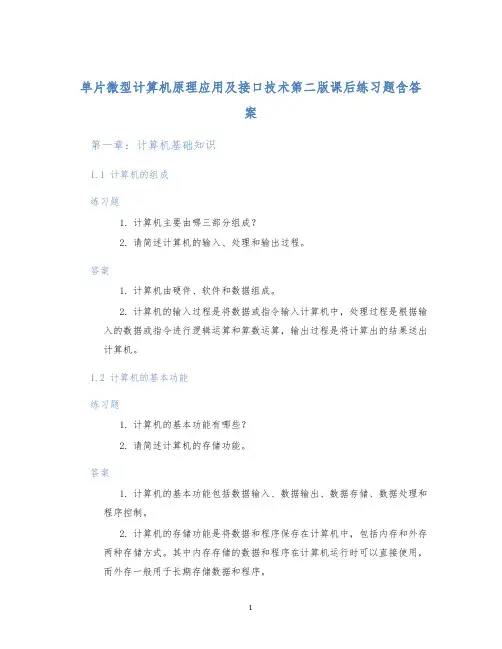 单片微型计算机原理应用及接口技术第二版课后练习题含答案

第一章：计算机基础知识

1.1 计算机的组成

练习题

1. 计算机主要由哪三部分组成？

2. 请简述计算机的输入、处理和输出过程。

答案

1. 计算机由硬件、软件和数据组成。

2. 计算机的输入过程是将数据或指令输入计算机中，处理过程是根据输入的数据或指令进行逻辑运算和算数运算，输出过程是将计算出的结果送出计算机。

1.2 计算机的基本功能

练习题

1. 计算机的基本功能有哪些？

2. 请简述计算机的存储功能。

答案

1. 计算机的基本功能包括数据输入、数据输出、数据存储、数据处理和程序控制。

2. 计算机的存储功能是将数据和程序保存在计算机中，包括内存和外存两种存储方式。其中内存存储的数据和程序在计算机运行时可以直接使用，而外存一般用于长期存储数据和程序。

1